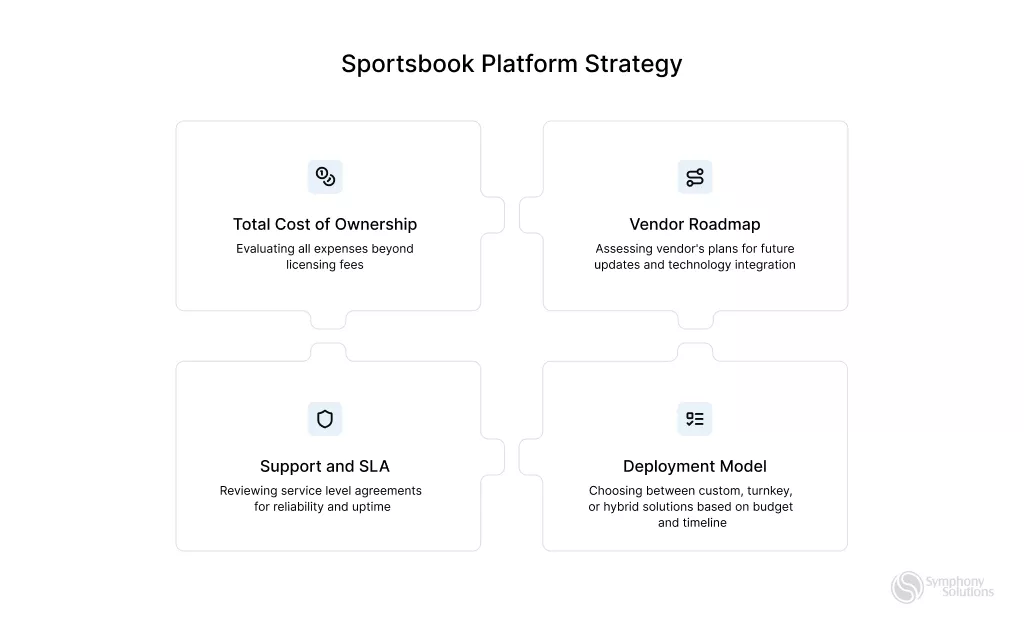 Sportsbook Platform Strategy

Total Cost of Ownership
Evaluating all expenses beyond licensing fees

Vendor Roadmap
Assessing vendor's plans for future updates and technology integration

Support and SLA
Reviewing service level agreements for reliability and uptime

Deployment Model
Choosing between custom, turnkey, or hybrid solutions based on budget and timeline

Symphony Solutions